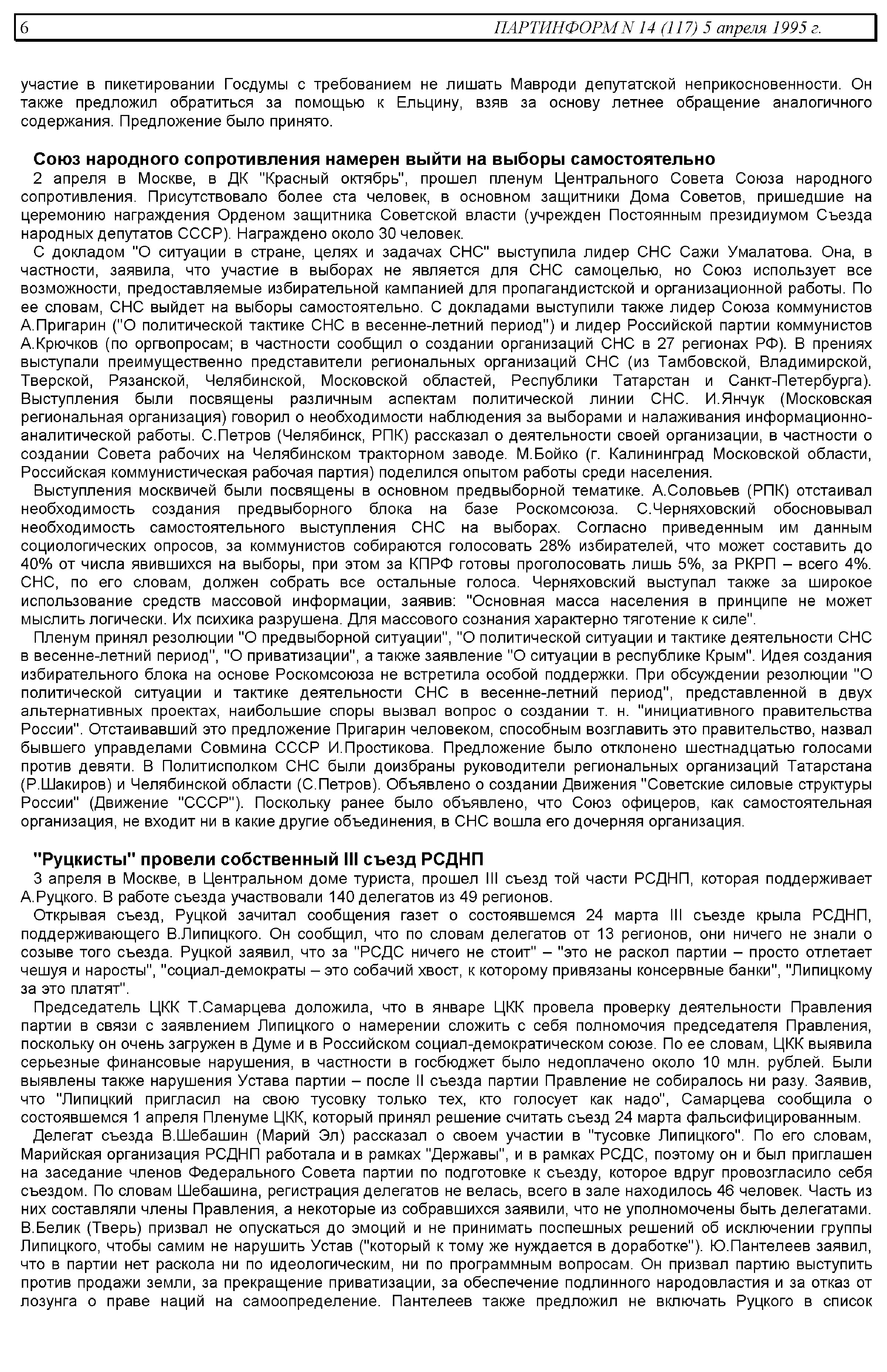 6 ПАРТИНФОРМ N 14 (117) 5 апреля 1995 г.

участие в пикетировании Госдумы с требованием не лишать Мавроди депутатской неприкосновенности. Он также предложил обратиться за помощью к Ельцину, взяв за основу летнее обращение аналогичного содержания. Предложение было принято.

Союз народного сопротивления намерен выйти на выборы самостоятельно

2 апреля в Москве, в ДК "Красный октябрь", прошел пленум Центрального Совета Союза народного сопротивления. Присутствовало более ста человек, в основном защитники Дома Советов, пришедшие на церемонию награждения Орденом защитника Советской власти (учрежден Постоянным президиумом Съезда народных депутатов СССР). Награждено около 30 человек.

С докладом "О ситуации в стране, целях и задачах СНС" выступила лидер СНС Сажи Умалатова. Она, в частности, заявила, что участие в выборах не является для СНС самоцелью, но Союз использует все возможности, предоставляемые избирательной кампанией для пропагандистской и организационной работы. По ее словам, СНС выйдет на выборы самостоятельно. С докладами выступили также лидер Союза коммунистов А.Пригарин ("О политической тактике СНС в весенне-летний период") и лидер Российской партии коммунистов А.Крючков (по оргвопросам; в частности сообщил о создании организаций СНС в 27 регионах РФ). В прениях выступали преимущественно представители региональных организаций СНС (из Тамбовской, Владимирской, Тверской, Рязанской, Челябинской, Московской областей, Республики Татарстан и Санкт-Петербурга). Выступления были посвящены различным аспектам политической линии СНС. И.Янчук (Московская региональная организация) говорил о необходимости наблюдения за выборами и налаживания информационно-аналитической работы. С.Петров (Челябинск, РПК) рассказал о деятельности своей организации, в частности о создании Совета рабочих на Челябинском тракторном заводе. М.Бойко (г. Калининград Московской области, Российская коммунистическая рабочая партия) поделился опытом работы среди населения.

Выступления москвичей были посвящены в основном предвыборной тематике. А.Соловьев (РПК) отстаивал необходимость создания предвыборного блока на базе Роскомсоюза. С.Черняховский обосновывал необходимость самостоятельного выступления СНС на выборах. Согласно приведенным им данным социологических опросов, за коммунистов собираются голосовать 28% избирателей, что может составить до 40% от числа явившихся на выборы, при этом за КПРФ готовы проголосовать лишь 5%, за РКРП – всего 4%. СНС, по его словам, должен собрать все остальные голоса. Черняховский выступал также за широкое использование средств массовой информации, заявив: "Основная масса населения в принципе не может мыслить логически. Их психика разрушена. Для массового сознания характерно тяготение к силе".

Пленум принял резолюции "О предвыборной ситуации", "О политической ситуации и тактике деятельности СНС в весенне-летний период", "О приватизации", а также заявление "О ситуации в республике Крым". Идея создания избирательного блока на основе Роскомсоюза не встретила особой поддержки. При обсуждении резолюции "О политической ситуации и тактике деятельности СНС в весенне-летний период", представленной в двух альтернативных проектах, наибольшие споры вызвал вопрос о создании т. н. "инициативного правительства России". Отстаивавший это предложение Пригарин человеком, способным возглавить это правительство, назвал бывшего управделами Совмина СССР И.Простикова. Предложение было отклонено шестнадцатью голосами против девяти. В Политисполком СНС были доизбраны руководители региональных организаций Татарстана (Р.Шакиров) и Челябинской области (С.Петров). Объявлено о создании Движения "Советские силовые структуры России" (Движение "СССР"). Поскольку ранее было объявлено, что Союз офицеров, как самостоятельная организация, не входит ни в какие другие объединения, в СНС вошла его дочерняя организация.

"Руцкисты" провели собственный III съезд РСДНП

3 апреля в Москве, в Центральном доме туриста, прошел III съезд той части РСДНП, которая поддерживает А.Руцкого. В работе съезда участвовали 140 делегатов из 49 регионов.

Открывая съезд, Руцкой зачитал сообщения газет о состоявшемся 24 марта III съезде крыла РСДНП, поддерживающего В.Липицкого. Он сообщил, что по словам делегатов от 13 регионов, они ничего не знали о созыве того съезда. Руцкой заявил, что за "РСДС ничего не стоит" – "это не раскол партии – просто отлетает чешуя и наросты", "социал-демократы – это собачий хвост, к которому привязаны консервные банки", "Липицкому за это платят".

Председатель ЦКК Т.Самарцева доложила, что в январе ЦКК провела проверку деятельности Правления партии в связи с заявлением Липицкого о намерении сложить с себя полномочия председателя Правления, поскольку он очень загружен в Думе и в Российском социал-демократическом союзе. По ее словам, ЦКК выявила серьезные финансовые нарушения, в частности в госбюджет было недоплачено около 10 млн. рублей. Были выявлены также нарушения Устава партии – после II съезда партии Правление не собиралось ни разу. Заявив, что "Липицкий пригласил на свою тусовку только тех, кто голосует как надо", Самарцева сообщила о состоявшемся 1 апреля Пленуме ЦКК, который принял решение считать съезд 24 марта фальсифицированным.

Делегат съезда В.Шебашин (Марий Эл) рассказал о своем участии в "тусовке Липицкого". По его словам, Марийская организация РСДНП работала и в рамках "Державы", и в рамках РСДС, поэтому он и был приглашен на заседание членов Федерального Совета партии по подготовке к съезду, которое вдруг провозгласило себя съездом. По словам Шебашина, регистрация делегатов не велась, всего в зале находилось 46 человек. Часть из них составляли члены Правления, а некоторые из собравшихся заявили, что не уполномочены быть делегатами. В.Белик (Тверь) призвал не опускаться до эмоций и не принимать поспешных решений об исключении группы Липицкого, чтобы самим не нарушить Устав ("который к тому же нуждается в доработке"). Ю.Пантелеев заявил, что в партии нет раскола ни по идеологическим, ни по программным вопросам. Он призвал партию выступить против продажи земли, за прекращение приватизации, за обеспечение подлинного народовластия и за отказ от лозунга о праве наций на самоопределение. Пантелеев также предложил не включать Руцкого в список